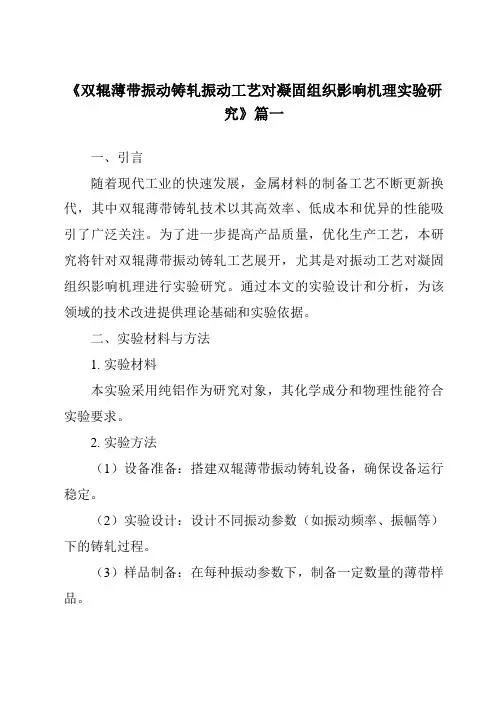 《双辊薄带振动铸轧振动工艺对凝固组织影响机理实验研究》篇一

一、引言

随着现代工业的快速发展，金属材料的制备工艺不断更新换代，其中双辊薄带铸轧技术以其高效率、低成本和优异的性能吸引了广泛关注。为了进一步提高产品质量，优化生产工艺，本研究将针对双辊薄带振动铸轧工艺展开，尤其是对振动工艺对凝固组织影响机理进行实验研究。通过本文的实验设计和分析，为该领域的技术改进提供理论基础和实验依据。

二、实验材料与方法

1. 实验材料

本实验采用纯铝作为研究对象，其化学成分和物理性能符合实验要求。

2. 实验方法

（1）设备准备：搭建双辊薄带振动铸轧设备，确保设备运行稳定。

（2）实验设计：设计不同振动参数（如振动频率、振幅等）下的铸轧过程。

（3）样品制备：在每种振动参数下，制备一定数量的薄带样品。